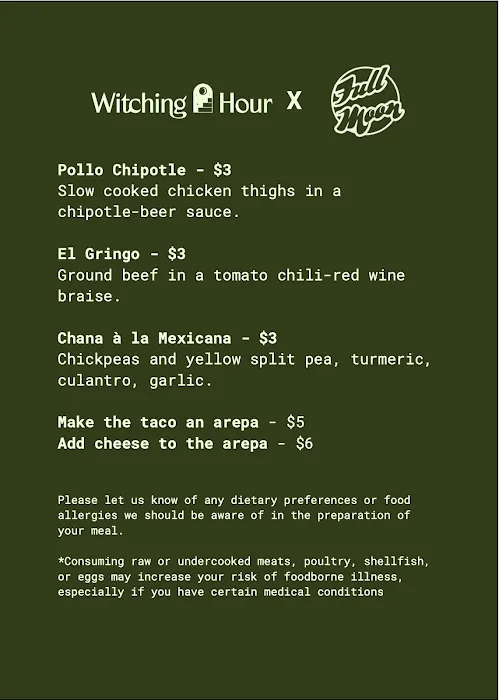 Witching Hour X Full Moon

Pollo Chipotle - $3
Slow cooked chicken thighs in a chipotle-beer sauce.

El Gringo - $3
Ground beef in a tomato chili-red wine braise.

Chana à la Mexicana - $3
Chickpeas and yellow split pea, turmeric, culantro, garlic.

Make the taco an arepa - $5
Add cheese to the arepa - $6

Please let us know of any dietary preferences or food allergies we should be aware of in the preparation of your meal.

*Consuming raw or undercooked meats, poultry, shellfish, or eggs may increase your risk of foodborne illness, especially if you have certain medical conditions